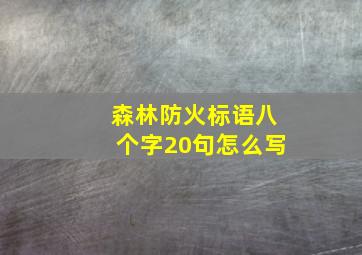 森林防火标语八个字20句怎么写